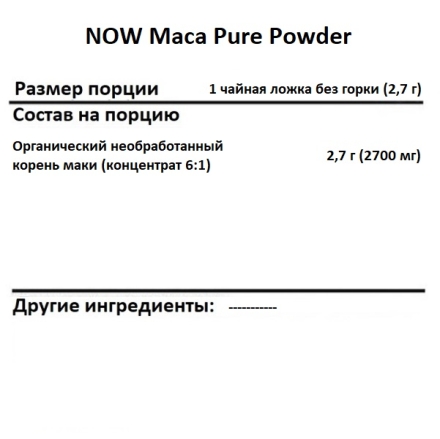 NOW Maca Pure Powder

Размер порции 1 чайная ложка без горки (2,7 г)

Состав на порцию

Органический необработанный корень маки (концентрат 6:1) 2,7 г (2700 мг)

Другие ингредиенты: -----------